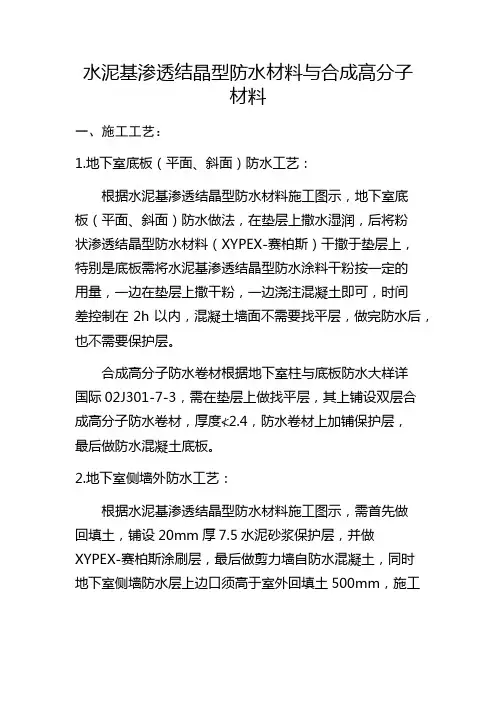 水泥基渗透结晶型防水材料与合成高分子材料

一、施工工艺：

1.地下室底板（平面、斜面）防水工艺：

根据水泥基渗透结晶型防水材料施工图示，地下室底板（平面、斜面）防水做法，在垫层上撒水湿润，后将粉状渗透结晶型防水材料（XYPEX-赛柏斯）干撒于垫层上，特别是底板需将水泥基渗透结晶型防水涂料干粉按一定的用量，一边在垫层上撒干粉，一边浇注混凝土即可，时间差控制在 2h 以内，混凝土墙面不需要找平层，做完防水后，也不需要保护层。

合成高分子防水卷材根据地下室柱与底板防水大样详国际 02J301-7-3，需在垫层上做找平层，其上铺设双层合成高分子防水卷材，厚度≮2.4，防水卷材上加铺保护层，最后做防水混凝土底板。

2.地下室侧墙外防水工艺：

根据水泥基渗透结晶型防水材料施工图示，需首先做回填土，铺设 20mm 厚 7.5 水泥砂浆保护层，并做 XYPEX-赛柏斯涂刷层，最后做剪力墙自防水混凝土，同时地下室侧墙防水层上边口须高于室外回填土 500mm，施工